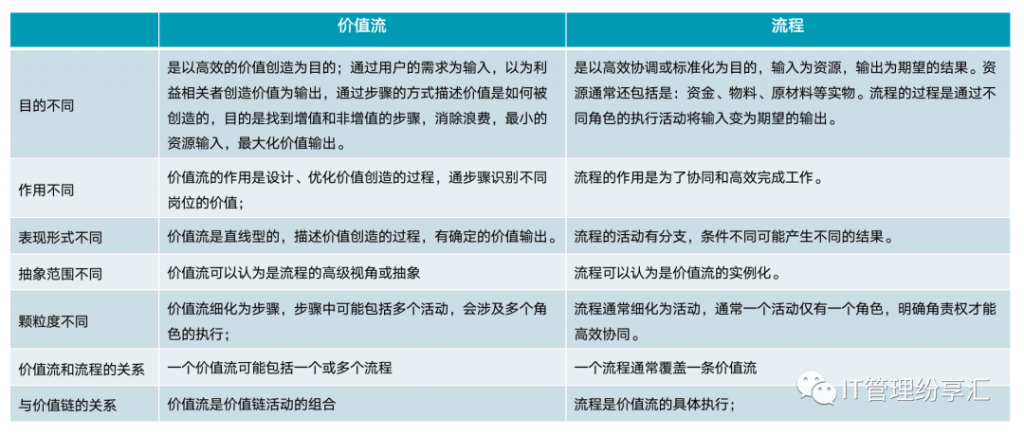 |  | 价值流 | 流程 |
|---|---|---|
| 目的不同 | 是以高效的价值创造为目的；通过用户的需求为输入，以为利益相关者创造价值为输出，通过步骤的方式描述价值是如何被创造的，目的是找到增值和非增值的步骤，消除浪费，最小的资源输入，最大化价值输出。 | 是以高效协调或标准化为目的，输入为资源，输出为期望的结果。资源通常还包括是：资金、物料、原材料等实物。流程的过程是通过不同角色的执行活动将输入变为期望的输出。 |
| 作用不同 | 价值流的作用是设计、优化价值创造的过程，通步骤识别不同岗位的价值； | 流程的作用是为了协同和高效完成工作。 |
| 表现形式不同 | 价值流是直线型的，描述价值创造的过程，有确定的价值输出。 | 流程的活动有分支，条件不同可能产生不同的结果。 |
| 抽象范围不同 | 价值流可以认为是流程的高级视角或抽象 | 流程可以认为是价值流的实例化。 |
| 颗粒度不同 | 价值流细化为步骤，步骤中可能包括多个活动，会涉及多个角色的执行； | 流程通常细化为活动，通常一个活动仅有一个角色，明确角责权才能高效协同。 |
| 价值流和流程的关系 | 一个价值流可能包括一个或多个流程 | 一个流程通常覆盖一条价值流 |
| 与价值链的关系 | 价值流是价值链活动的组合 | 流程是价值流的具体执行； |

IT管理纷享汇